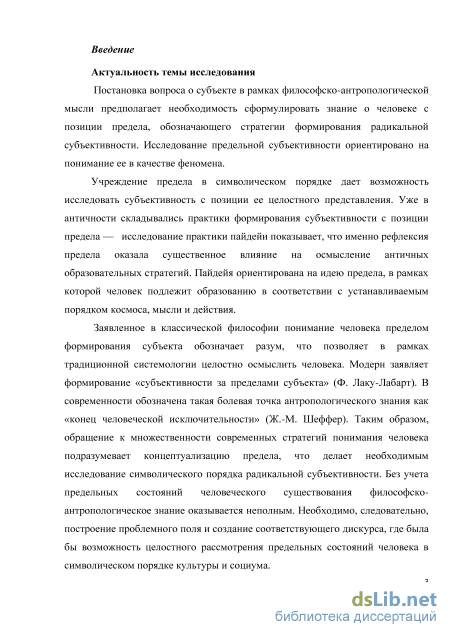 Введение

Актуальность темы исследования

Постановка вопроса о субъекте в рамках философско-антропологической мысли предполагает необходимость сформулировать знание о человеке с позиции предела, обозначающего стратегии формирования радикальной субъективности. Исследование предельной субъективности ориентировано на понимание ее в качестве феномена.

Учреждение предела в символическом порядке дает возможность исследовать субъективность с позиции ее целостного представления. Уже в античности складывались практики формирования субъективности с позиции предела — исследование практики пайдейи показывает, что именно рефлексия предела оказала существенное влияние на осмысление античных образовательных стратегий. Пайдейя ориентирована на идею предела, в рамках которой человек подлежит образованию в соответствии с устанавливаемым порядком космоса, мысли и действия.

Заявленное в классической философии понимание человека пределом формирования субъекта обозначает разум, что позволяет в рамках традиционной системологии целостно осмыслить человека. Модерн заявляет формирование «субъективности за пределами субъекта» (Ф. Лаку-Лабарт). В современности обозначена такая болевая точка антропологического знания как «конец человеческой исключительности» (Ж.-М. Шеффер). Таким образом, обращение к множественности современных стратегий понимания человека подразумевает концептуализацию предела, что делает необходимым исследование символического порядка радикальной субъективности. Без учета предельных состояний человеческого существования философско-антропологическое знание оказывается неполным. Необходимо, следовательно, построение проблемного поля и создание соответствующего дискурса, где была бы возможность целостного рассмотрения предельных состояний человека в символическом порядке культуры и социума.

3

dsLib.net
библиотека диссертаций